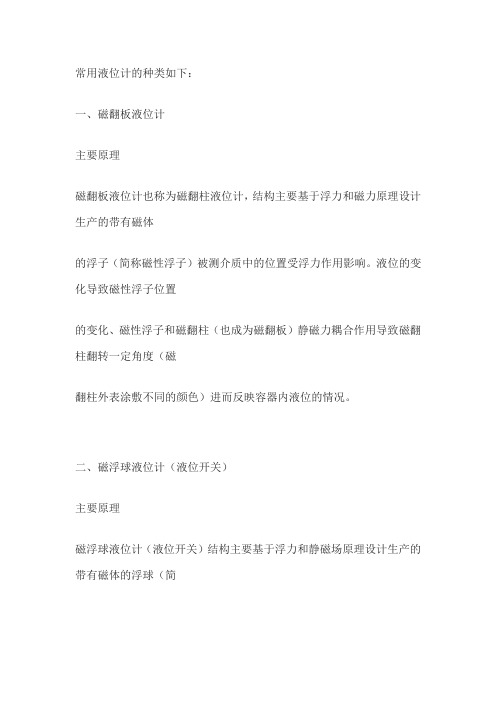 常用液位计的种类如下：

一、磁翻板液位计

主要原理

磁翻板液位计也称为磁翻柱液位计，结构主要基于浮力和磁力原理设计生产的带有磁体

的浮子（简称磁性浮子）被测介质中的位置受浮力作用影响。液位的变化导致磁性浮子位置

的变化、磁性浮子和磁翻柱（也成为磁翻板）静磁力耦合作用导致磁翻柱翻转一定角度（磁

翻柱外表涂敷不同的颜色）进而反映容器内液位的情况。

二、磁浮球液位计（液位开关）

主要原理

磁浮球液位计（液位开关）结构主要基于浮力和静磁场原理设计生产的带有磁体的浮球（简